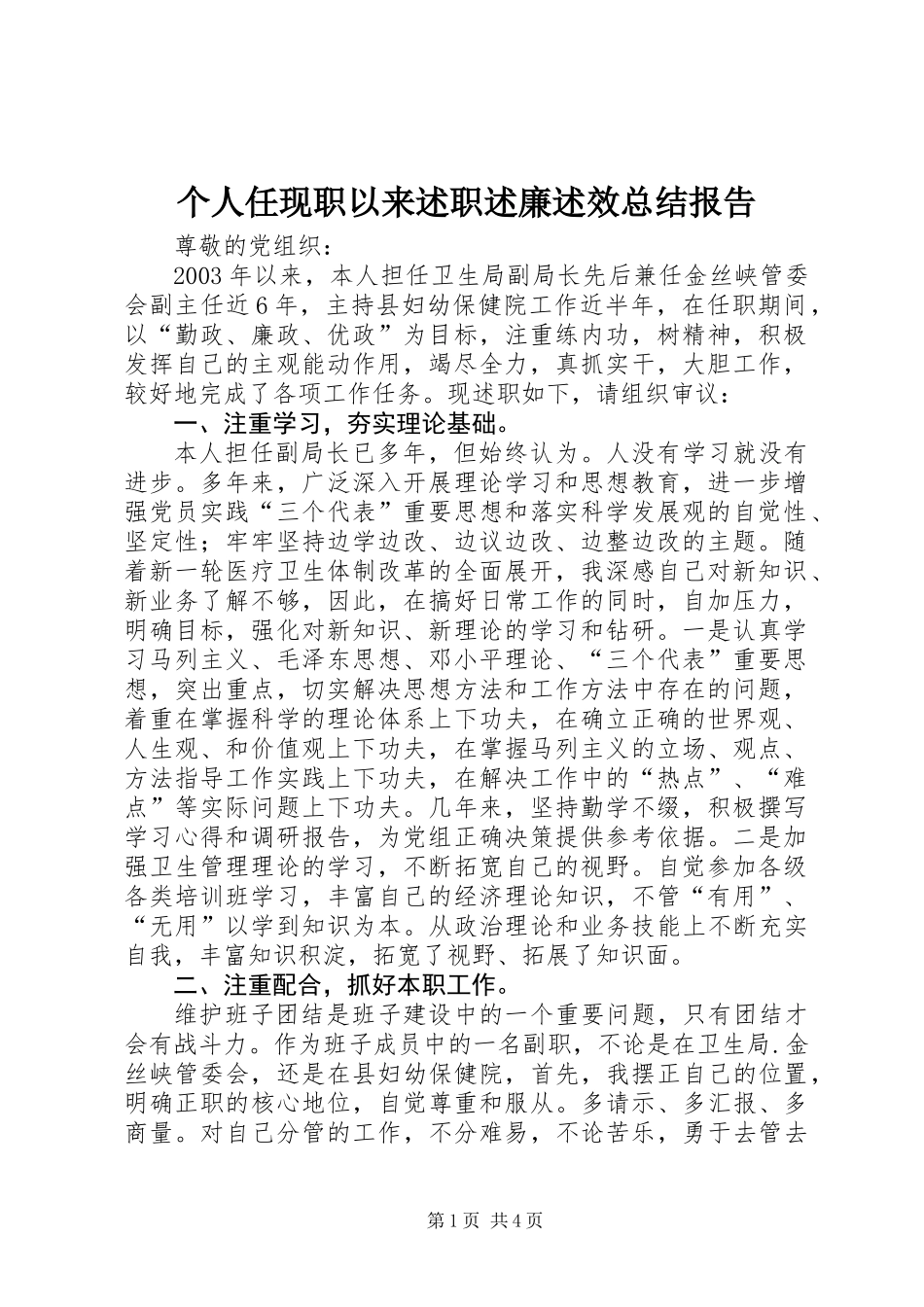 个人任现职以来述职述廉述效总结报告

尊敬的党组织：

2003年以来，本人担任卫生局副局长先后兼任金丝峡管委会副主任近6年，主持县妇幼保健院工作近半年，在任职期间，以“勤政、廉政、优政”为目标，注重练内功，树精神，积极发挥自己的主观能动作用，竭尽全力，真抓实干，大胆工作，较好地完成了各项工作任务。现述职如下，请组织审议：

一、注重学习，夯实理论基础。

本人担任副局长已多年，但始终认为。人没有学习就没有进步。多年来，广泛深入开展理论学习和思想教育，进一步增强党员实践“三个代表”重要思想和落实科学发展观的自觉性、坚定性；牢牢坚持边学边改、边议边改、边整边改的主题。随着新一轮医疗卫生体制改革的全面展开，我深感自己对新知识、新业务了解不够，因此，在搞好日常工作的同时，自加压力，明确目标，强化对新知识、新理论的学习和钻研。一是认真学习马列主义、毛泽东思想、邓小平理论、“三个代表”重要思想，突出重点，切实解决思想方法和工作方法中存在的问题，着重在掌握科学的理论体系上下功夫，在确立正确的世界观、人生观、和价值观上下功夫，在掌握马列主义的立场、观点、方法指导工作实践上下功夫，在解决工作中的“热点”、“难点”等实际问题上下功夫。几年来，坚持勤学不缀，积极撰写学习心得和调研报告，为党组正确决策提供参考依据。二是加强卫生管理理论的学习，不断拓宽自己的视野。自觉参加各级各类培训班学习，丰富自己的经济理论知识，不管“有用”、“无用”以学到知识为本。从政治理论和业务技能上不断充实自我，丰富知识积淀，拓宽了视野、拓展了知识面。

二、注重配合，抓好本职工作。

维护班子团结是班子建设中的一个重要问题，只有团结才会有战斗力。作为班子成员中的一名副职，不论是在卫生局.金丝峡管委会，还是在县妇幼保健院，首先，我摆正自己的位置，明确正职的核心地位，自觉尊重和服从。多请示、多汇报、多商量。对自己分管的工作，不分难易，不论苦乐，勇于去管去

第1页 共4页